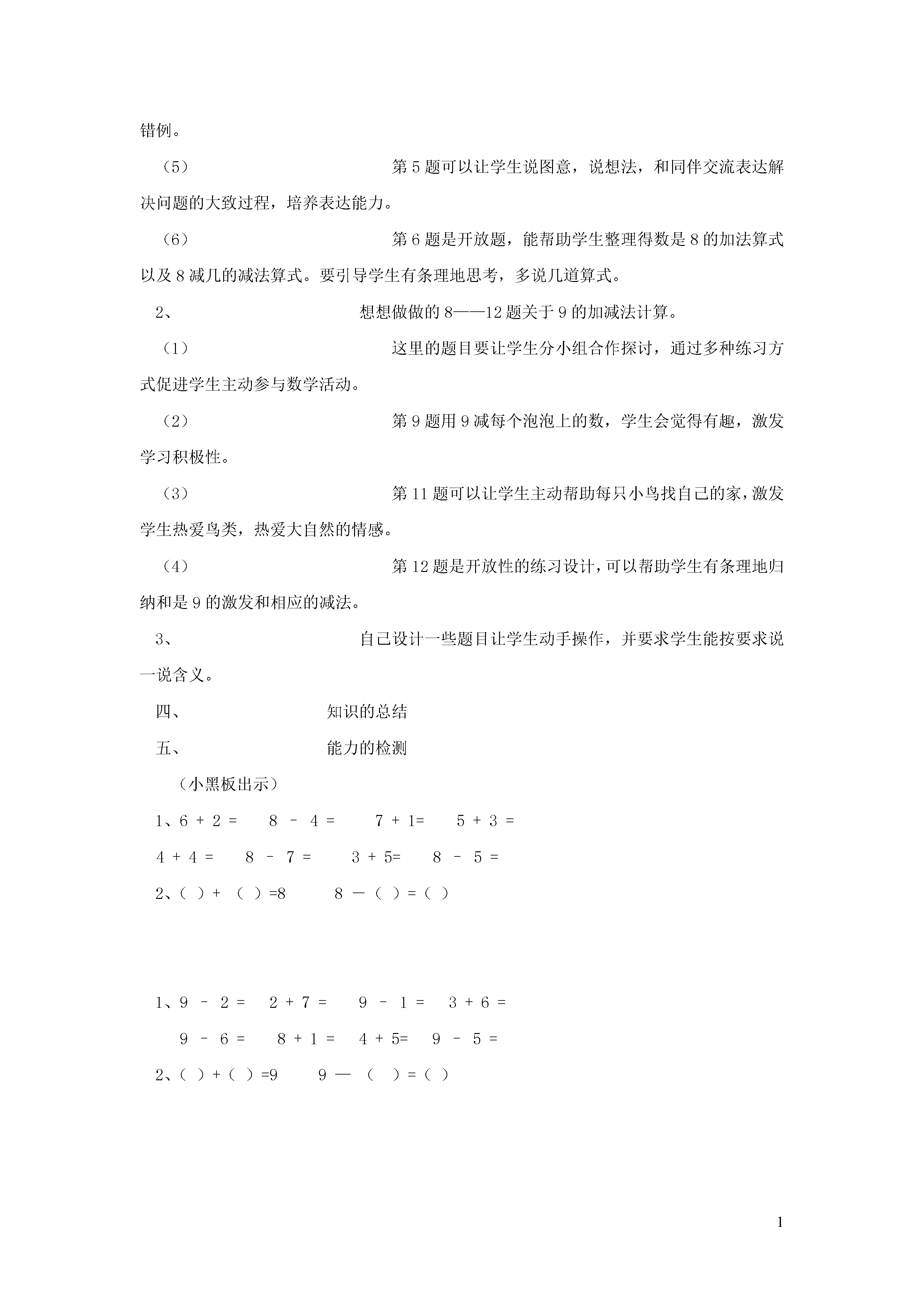 错例。

（5） 第5题可以让学生说图意，说想法，和同伴交流表达解决问题的大致过程，培养表达能力。

（6） 第6题是开放题，能帮助学生整理得数是8的加法算式以及8减几的减法算式。要引导学生有条理地思考，多说几道算式。

2、 想想做做的8——12题关于9的加减法计算。

（1） 这里的题目要让学生分小组合作探讨，通过多种练习方式促进学生主动参与数学活动。

（2） 第9题用9减每个泡泡上的数，学生会觉得有趣，激发学习积极性。

（3） 第11题可以让学生主动帮助每只小鸟找自己的家，激发学生热爱鸟类，热爱大自然的情感。

（4） 第12题是开放性的练习设计，可以帮助学生有条理地归纳和是9的激发和相应的减法。

3、 自己设计一些题目让学生动手操作，并要求学生能按要求说一说含义。

四、 知识的总结

五、 能力的检测

（小黑板出示）

1、6 + 2 = 8 - 4 = 7 + 1= 5 + 3 =

4 + 4 = 8 - 7 = 3 + 5= 8 - 5 =

2、( ) + ( ) =8 8 — ( ) = ( )

1、9 - 2 = 2 + 7 = 9 - 1 = 3 + 6 =

9 - 6 = 8 + 1 = 4 + 5= 9 - 5 =

2、( ) + ( ) =9 9 — ( ) = ( )

1